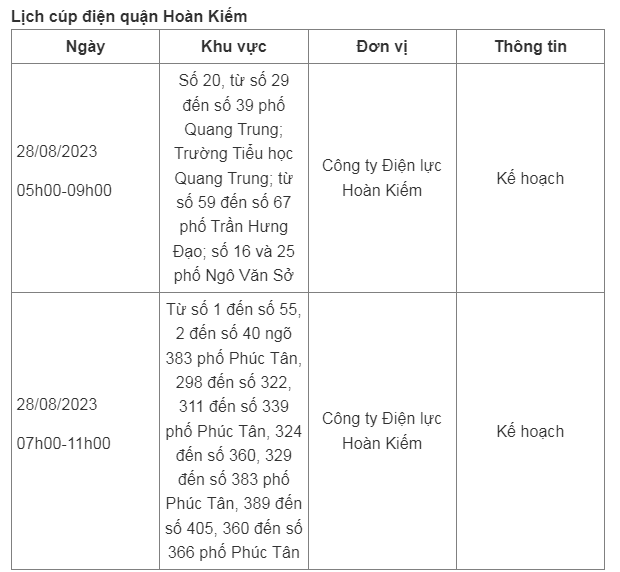 Lịch cúp điện quận Hoàn Kiếm

| Ngày | Khu vực | Đơn vị | Thông tin |
|---|---|---|---|
| 28/08/2023 05h00-09h00 | Số 20, từ số 29 đến số 39 phố Quang Trung; Trường Tiểu học Quang Trung; từ số 59 đến số 67 phố Trần Hưng Đạo; số 16 và 25 phố Ngô Văn Sở | Công ty Điện lực Hoàn Kiếm | Kế hoạch |
| 28/08/2023 07h00-11h00 | Từ số 1 đến số 55, 2 đến số 40 ngõ 383 phố Phúc Tân, 298 đến số 322, 311 đến số 339 phố Phúc Tân, 324 đến số 360, 329 đến số 383 phố Phúc Tân, 389 đến số 405, 360 đến số 366 phố Phúc Tân | Công ty Điện lực Hoàn Kiếm | Kế hoạch |